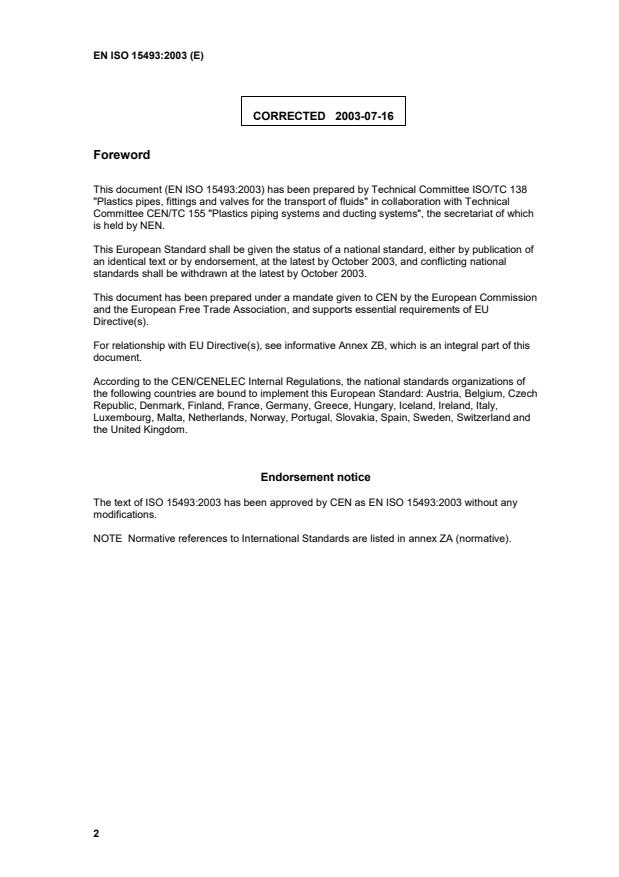 EN ISO 15493:2003 (E)

CORRECTED 2003-07-16

Foreword

This document (EN ISO 15493:2003) has been prepared by Technical Committee ISO/TC 138 "Plastics pipes, fittings and valves for the transport of fluids" in collaboration with Technical Committee CEN/TC 155 "Plastics piping systems and ducting systems", the secretariat of which is held by NEN.

This European Standard shall be given the status of a national standard, either by publication of an identical text or by endorsement, at the latest by October 2003, and conflicting national standards shall be withdrawn at the latest by October 2003.

This document has been prepared under a mandate given to CEN by the European Commission and the European Free Trade Association, and supports essential requirements of EU Directive(s).

For relationship with EU Directive(s), see informative Annex ZB, which is an integral part of this document.

According to the CEN/CENELEC Internal Regulations, the national standards organizations of the following countries are bound to implement this European Standard: Austria, Belgium, Czech Republic, Denmark, Finland, France, Germany, Greece, Hungary, Iceland, Ireland, Italy, Luxembourg, Malta, Netherlands, Norway, Portugal, Slovakia, Spain, Sweden, Switzerland and the United Kingdom.

Endorsement notice

The text of ISO 15493:2003 has been approved by CEN as EN ISO 15493:2003 without any modifications.

NOTE Normative references to International Standards are listed in annex ZA (normative).

2